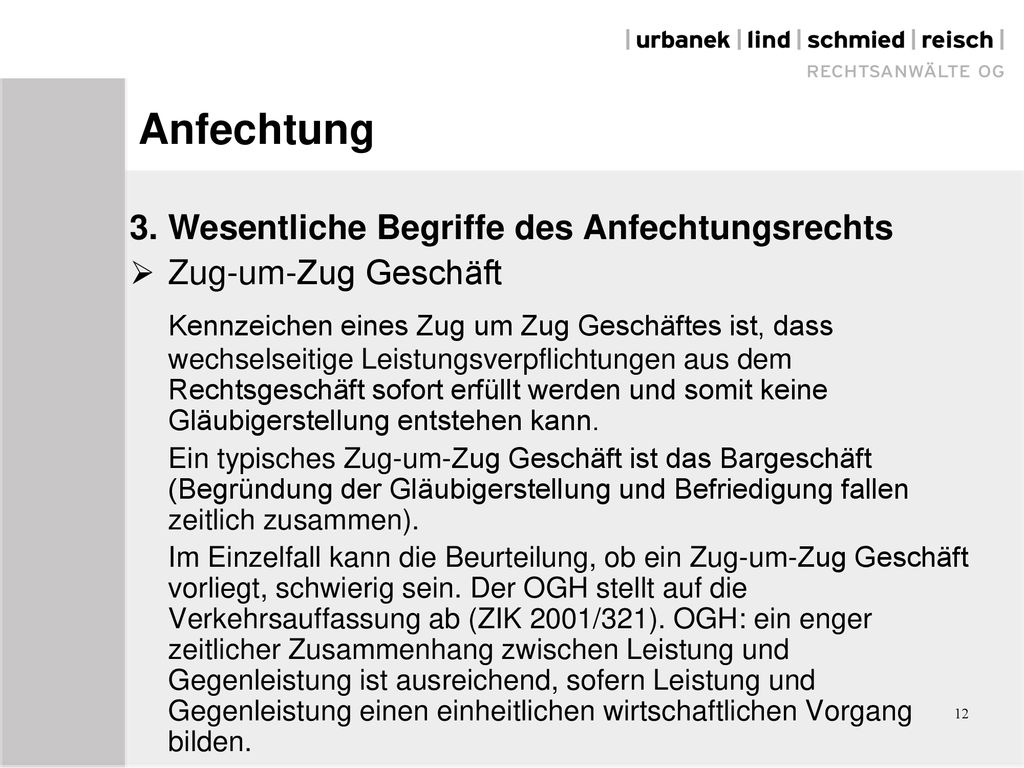 | urbanek | lind | schmied | reisch |
RECHTSANWÄLTE OG

Anfechtung

3. Wesentliche Begriffe des Anfechtungsrechts

➢ Zug-um-Zug Geschäft

Kennzeichen eines Zug um Zug Geschäftes ist, dass wechselseitige Leistungsverpflichtungen aus dem Rechtsgeschäft sofort erfüllt werden und somit keine Gläubigerstellung entstehen kann.

Ein typisches Zug-um-Zug Geschäft ist das Bargeschäft (Begründung der Gläubigerstellung und Befriedigung fallen zeitlich zusammen).

Im Einzelfall kann die Beurteilung, ob ein Zug-um-Zug Geschäft vorliegt, schwierig sein. Der OGH stellt auf die Verkehrsauffassung ab (ZIK 2001/321). OGH: ein enger zeitlicher Zusammenhang zwischen Leistung und Gegenleistung ist ausreichend, sofern Leistung und Gegenleistung einen einheitlichen wirtschaftlichen Vorgang bilden.

12